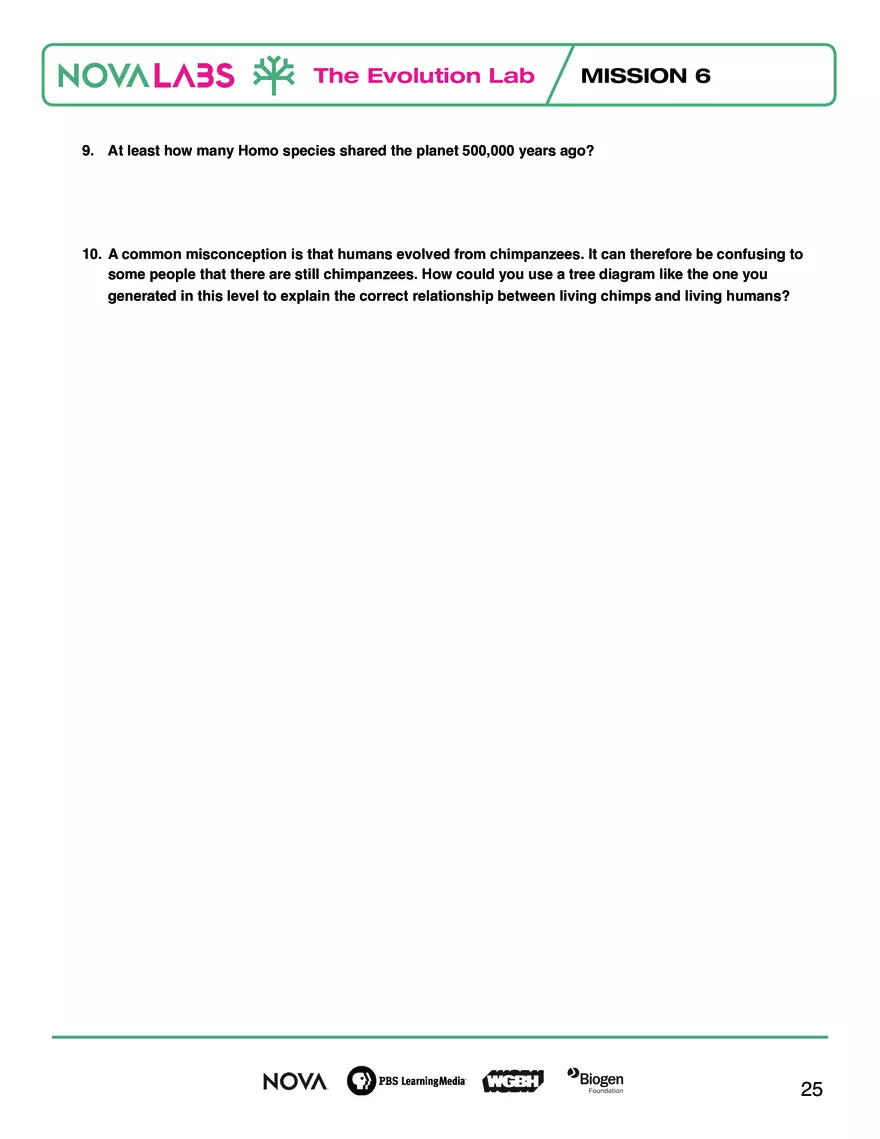 NOVA LABS The Evolution Lab MISSION 6

9. At least how many Homo species shared the planet 500,000 years ago?

10. A common misconception is that humans evolved from chimpanzees. It can therefore be confusing to some people that there are still chimpanzees. How could you use a tree diagram like the one you generated in this level to explain the correct relationship between living chimps and living humans?

NOVA PBS LearningMedia WGBH Biogen Foundation

25